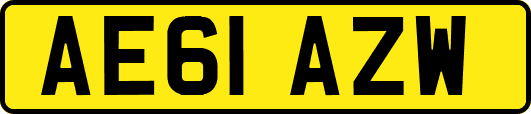 AE61 AZW